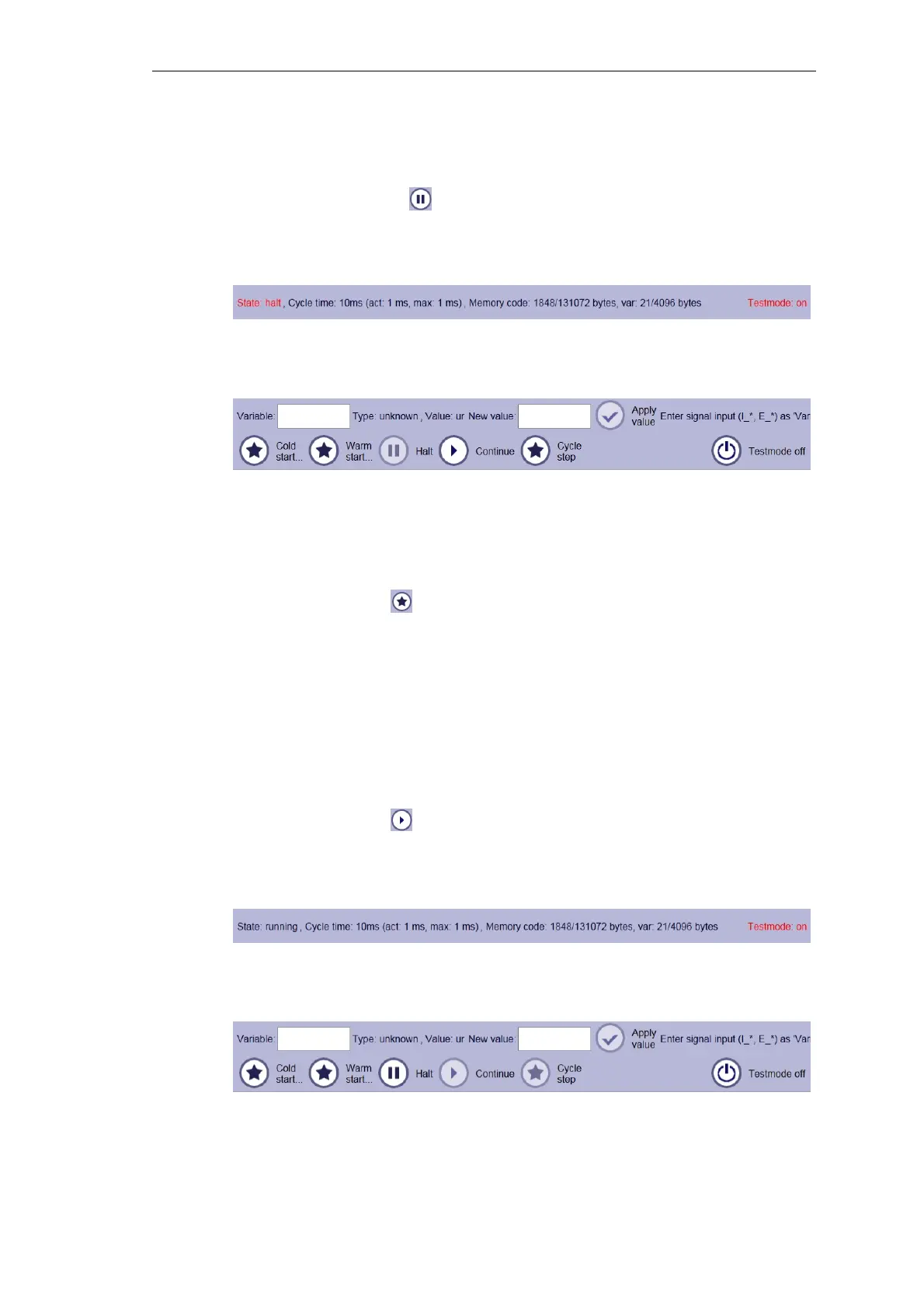 State: halt , Cycle time: 10ms (act: 1 ms, max: 1 ms) , Memory code: 1848/131072 bytes, var: 21/4096 bytes Testmode: on

Variable: Type: unknown , Value: ur New value: Apply value Enter signal input (I_*, E_*) as 'Var

Cold start... Warm start... Halt Continue Cycle step Testmode off

State: running , Cycle time: 10ms (act: 1 ms, max: 1 ms) , Memory code: 1848/131072 bytes, var: 21/4096 bytes Testmode: on

Variable: Type: unknown , Value: ur New value: Apply value Enter signal input (I_*, E_*) as 'Var

Cold start... Warm start... Halt Continue Cycle step Testmode off